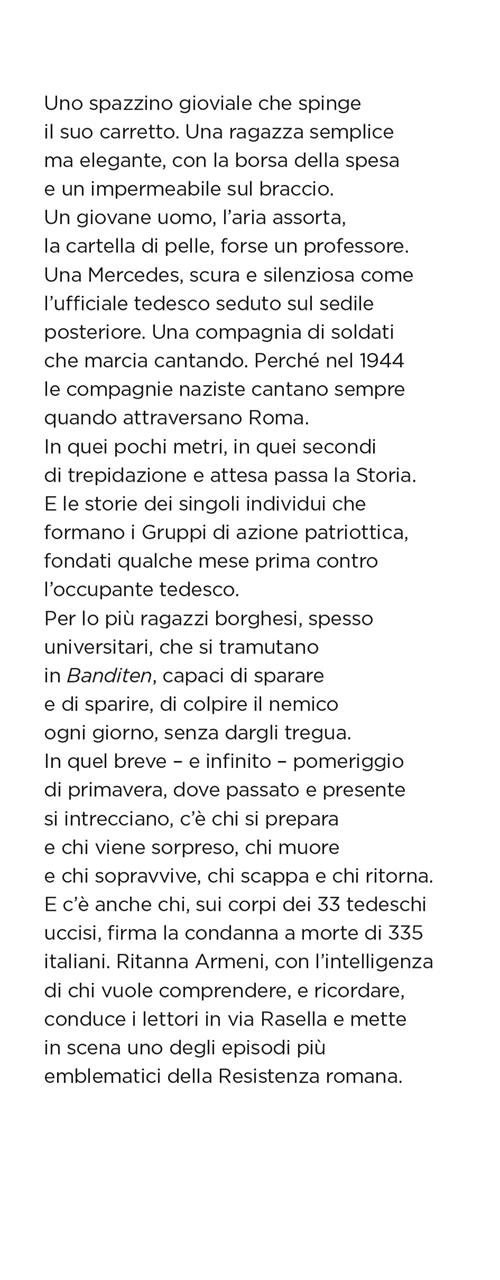 Uno spazzino gioviale che spinge il suo carretto. Una ragazza semplice ma elegante, con la borsa della spesa e un impermeabile sul braccio.
Un giovane uomo, l'aria assorta, la cartella di pelle, forse un professore. Una Mercedes, scura e silenziosa come l'ufficiale tedesco seduto sul sedile posteriore. Una compagnia di soldati che marcia cantando. Perché nel 1944 le compagnie naziste cantano sempre quando attraversano Roma.
In quei pochi metri, in quei secondi di trepidazione e attesa passa la Storia. E le storie dei singoli individui che formano i Gruppi di azione patriottica, fondati qualche mese prima contro l'occupante tedesco.
Per lo più ragazzi borghesi, spesso universitari, che si tramutano in Banditen, capaci di sparare e di sparire, di colpire il nemico ogni giorno, senza dargli tregua.
In quel breve – e infinito – pomeriggio di primavera, dove passato e presente si intrecciano, c'è chi si prepara e chi viene sorpreso, chi muore e chi sopravvive, chi scappa e chi ritorna. E c'è anche chi, sui corpi dei 33 tedeschi uccisi, firma la condanna a morte di 335 italiani. Ritanna Armeni, con l'intelligenza di chi vuole comprendere, e ricordare, conduce i lettori in via Rasella e mette in scena uno degli episodi più emblematici della Resistenza romana.